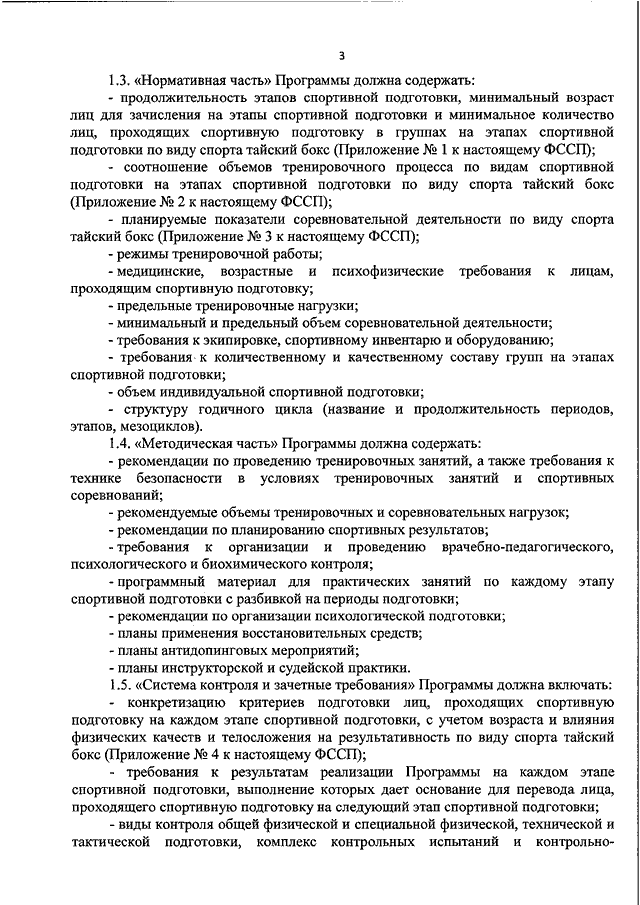 3

1.3. «Нормативная часть» Программы должна содержать:

- продолжительность этапов спортивной подготовки, минимальный возраст лиц для зачисления на этапы спортивной подготовки и минимальное количество лиц, проходящих спортивную подготовку в группах на этапах спортивной подготовки по виду спорта тайский бокс (Приложение № 1 к настоящему ФССП);

- соотношение объемов тренировочного процесса по видам спортивной подготовки на этапах спортивной подготовки по виду спорта тайский бокс (Приложение № 2 к настоящему ФССП);

- планируемые показатели соревновательной деятельности по виду спорта тайский бокс (Приложение № 3 к настоящему ФССП);

- режимы тренировочной работы;

- медицинские, возрастные и психофизические требования к лицам, проходящим спортивную подготовку;

- предельные тренировочные нагрузки;

- минимальный и предельный объем соревновательной деятельности;

- требования к экипировке, спортивному инвентарю и оборудованию;

- требования к количественному и качественному составу групп на этапах спортивной подготовки;

- объем индивидуальной спортивной подготовки;

- структуру годичного цикла (название и продолжительность периодов, этапов, мезоциклов).

1.4. «Методическая часть» Программы должна содержать:

- рекомендации по проведению тренировочных занятий, а также требования к технике безопасности в условиях тренировочных занятий и спортивных соревнований;

- рекомендуемые объемы тренировочных и соревновательных нагрузок;

- рекомендации по планированию спортивных результатов;

- требования к организации и проведению врачебно-педагогического, психологического и биохимического контроля;

- программный материал для практических занятий по каждому этапу спортивной подготовки с разбивкой на периоды подготовки;

- рекомендации по организации психологической подготовки;

- планы применения восстановительных средств;

- планы антидопинговых мероприятий;

- планы инструкторской и судейской практики.

1.5. «Система контроля и зачетные требования» Программы должна включать:

- конкретизацию критериев подготовки лиц, проходящих спортивную подготовку на каждом этапе спортивной подготовки, с учетом возраста и влияния физических качеств и телосложения на результативность по виду спорта тайский бокс (Приложение № 4 к настоящему ФССП);

- требования к результатам реализации Программы на каждом этапе спортивной подготовки, выполнение которых дает основание для перевода лица, проходящего спортивную подготовку на следующий этап спортивной подготовки;

- виды контроля общей физической и специальной физической, технической и тактической подготовки, комплекс контрольных испытаний и контрольно-